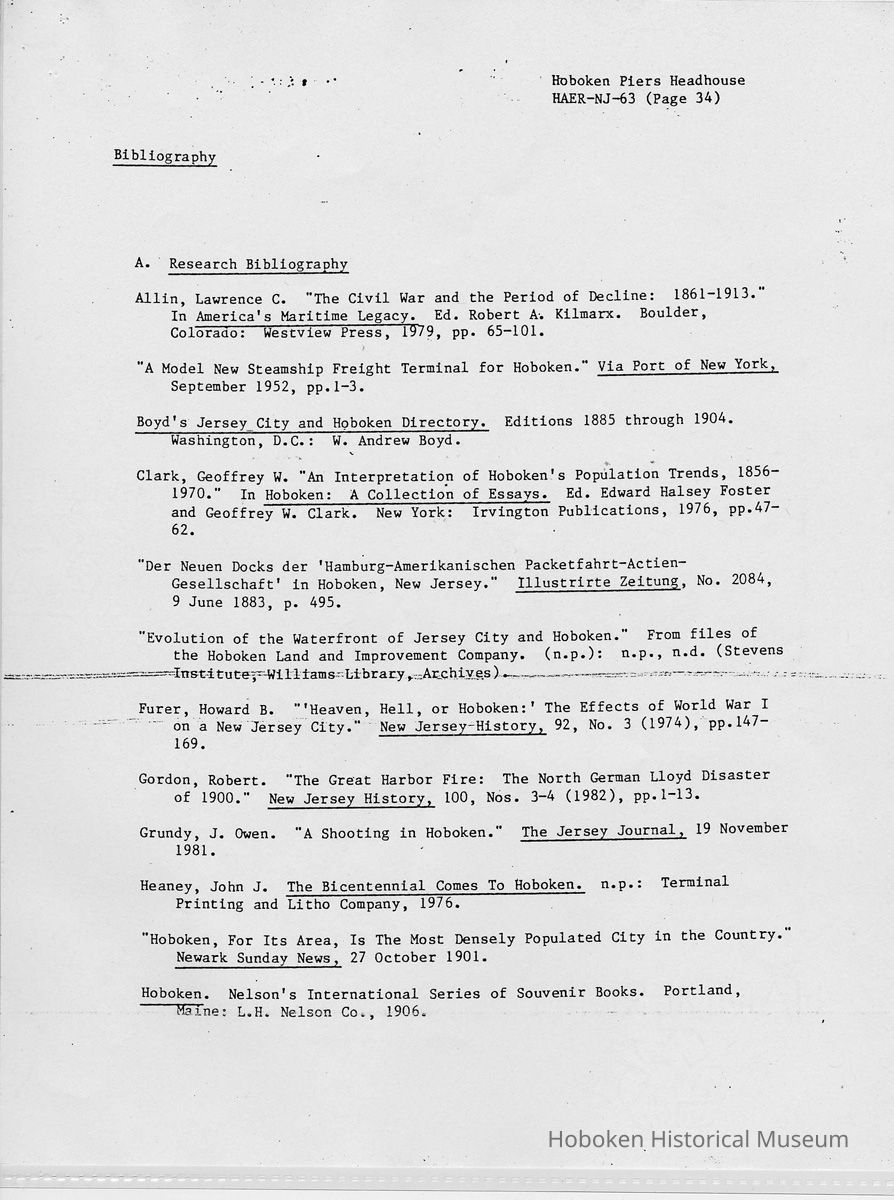 Hoboken Piers Headhouse
HAER-NJ-63 (Page 34)

Bibliography

A. Research Bibliography

Allin, Lawrence C. "The Civil War and the Period of Decline: 1861-1913." In America's Maritime Legacy. Ed. Robert A. Kilmarx. Boulder, Colorado: Westview Press, 1979, pp. 65-101.

"A Model New Steamship Freight Terminal for Hoboken." Via Port of New York, September 1952, pp.1-3.

Boyd's Jersey City and Hoboken Directory. Editions 1885 through 1904. Washington, D.C.: W. Andrew Boyd.

Clark, Geoffrey W. "An Interpretation of Hoboken's Population Trends, 1856-1970." In Hoboken: A Collection of Essays. Ed. Edward Halsey Foster and Geoffrey W. Clark. New York: Irvington Publications, 1976, pp.47-62.

"Der Neuen Docks der 'Hamburg-Amerikanischen Packetfahrt-Actien-Gesellschaft' in Hoboken, New Jersey." Illustrirte Zeitung, No. 2084, 9 June 1883, p. 495.

"Evolution of the Waterfront of Jersey City and Hoboken." From files of the Hoboken Land and Improvement Company. (n.p.): n.p., n.d. (Stevens Institute, Williams Library, Archives).

Furer, Howard B. "'Heaven, Hell, or Hoboken:' The Effects of World War I on a New Jersey City." New Jersey History, 92, No. 3 (1974), pp.147-169.

Gordon, Robert. "The Great Harbor Fire: The North German Lloyd Disaster of 1900." New Jersey History, 100, Nos. 3-4 (1982), pp.1-13.

Grundy, J. Owen. "A Shooting in Hoboken." The Jersey Journal, 19 November 1981.

Heaney, John J. The Bicentennial Comes To Hoboken. n.p.: Terminal Printing and Litho Company, 1976.

"Hoboken, For Its Area, Is The Most Densely Populated City in the Country." Newark Sunday News, 27 October 1901.

Hoboken. Nelson's International Series of Souvenir Books. Portland, Maine: L.H. Nelson Co., 1906.

Hoboken Historical Museum